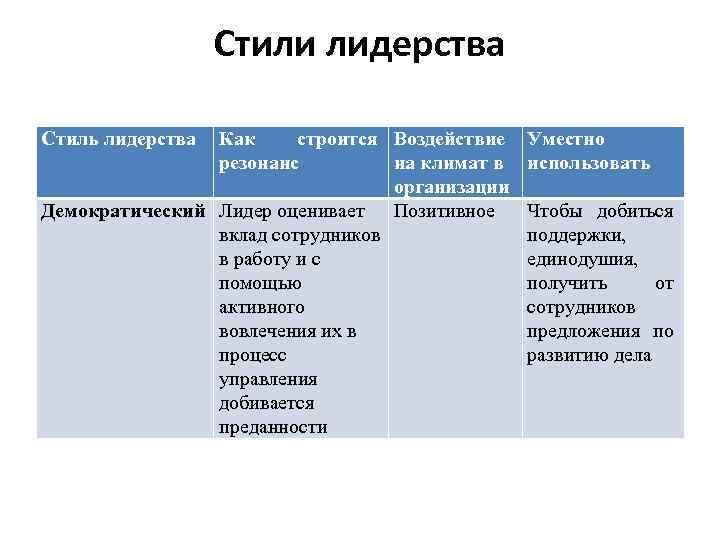 Стили лидерства

| Стиль лидерства | Как строится резонанс | Воздействие на климат в организации | Уместно использовать |
|---|---|---|---|
| Демократический | Лидер оценивает вклад сотрудников в работу и с помощью активного вовлечения их в процесс управления добивается преданности | Позитивное | Чтобы добиться поддержки, единодушия, получить от сотрудников предложения по развитию дела |